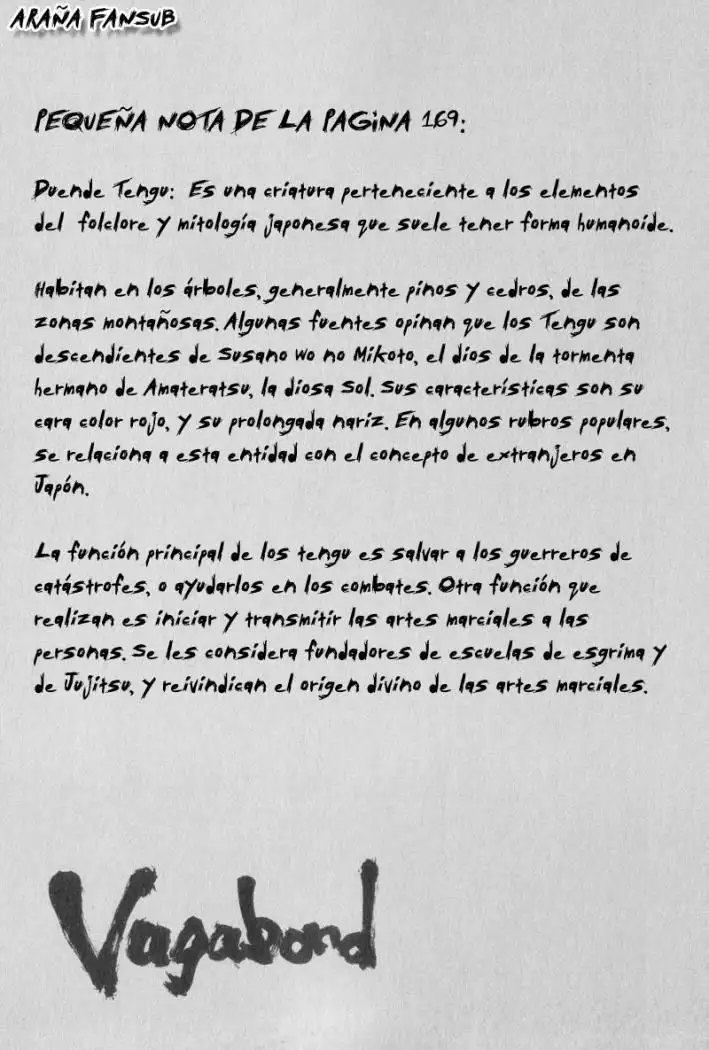 ARAÑA FANSUB

PEQUEÑA NOTA DE LA PAGINA 169:

Duende Tengu: Es una criatura perteneciente a los elementos del folclore y mitología japonesa que suele tener forma humanoide.

Habitan en los árboles, generalmente pinos y cedros, de las zonas montañosas. Algunas fuentes opinan que los Tengu son descendientes de Susano wo no Mikoto, el dios de la tormenta hermano de Amateratsu, la diosa Sol. Sus características son su cara color rojo, y su prolongada nariz. En algunos rubros populares, se relaciona a esta entidad con el concepto de extranjeros en Japón.

La función principal de los tengu es salvar a los guerreros de catástrofes, o ayudarlos en los combates. Otra función que realizan es iniciar y transmitir las artes marciales a las personas. Se les considera fundadores de escuelas de esgrima y de Jujitsu, y reivindican el origen divino de las artes marciales.

Vagabond